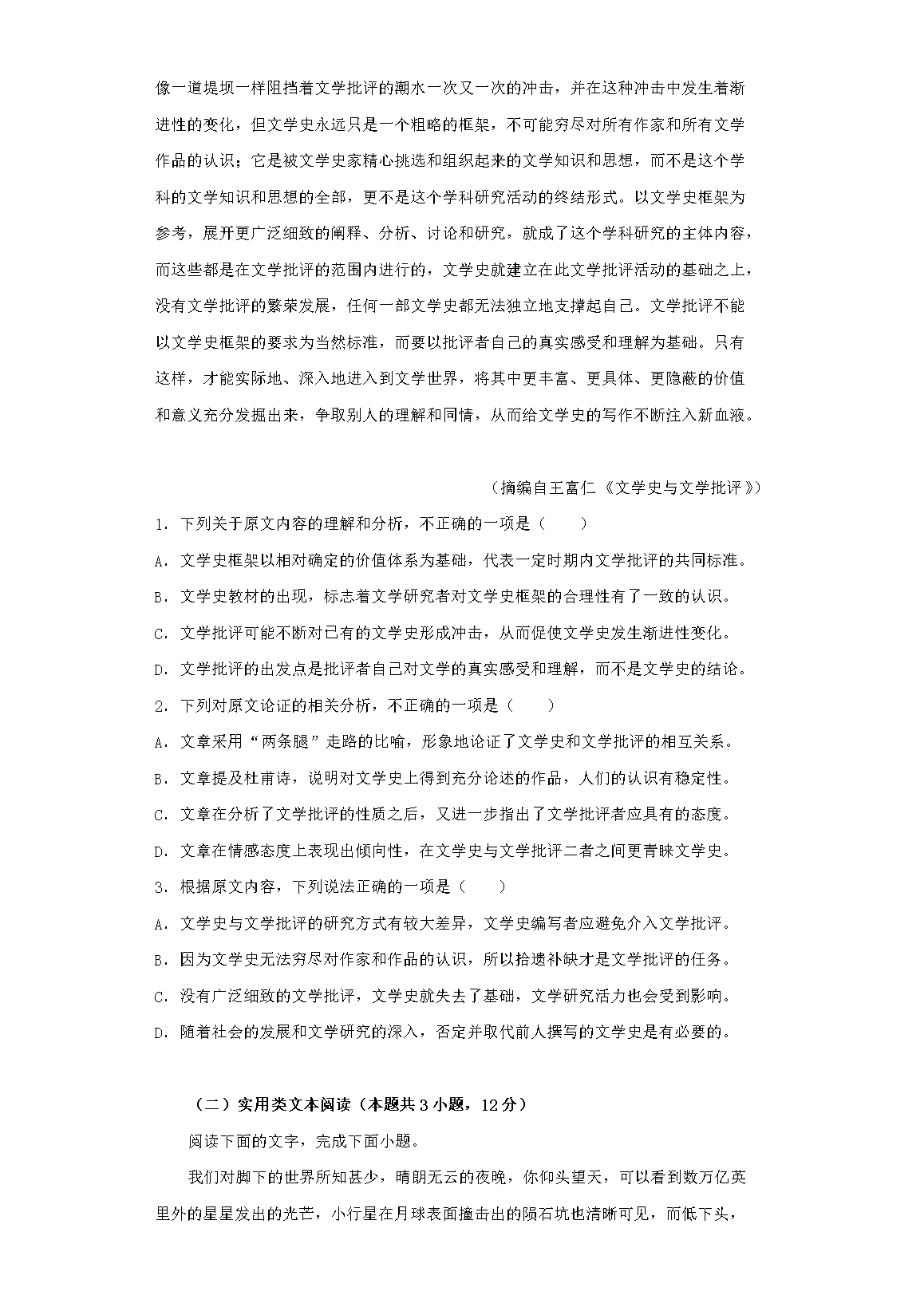 像一道堤坝一样阻挡着文学批评的潮水一次又一次的冲击，并在这种冲击中发生着渐进性的变化，但文学史永远只是一个粗略的框架，不可能穷尽对所有作家和所有文学作品的认识；它是被文学史家精心挑选和组织起来的文学知识和思想，而不是这个学科的文学知识和思想的全部，更不是这个学科研究活动的终结形式。以文学史框架为参考，展开更广泛细致的阐释、分析、讨论和研究，就成了这个学科研究的主体内容，而这些都是在文学批评的范围内进行的，文学史就建立在此文学批评活动的基础之上，没有文学批评的繁荣发展，任何一部文学史都无法独立地支撑起自己。文学批评不能以文学史框架的要求为当然标准，而要以批评者自己的真实感受和理解为基础。只有这样，才能实际地、深入地进入到文学世界，将其中更丰富、更具体、更隐蔽的价值和意义充分发掘出来，争取别人的理解和同情，从而给文学史的写作不断注入新血液。

（摘编自王富仁《文学史与文学批评》）

1. 下列关于原文内容的理解和分析，不正确的一项是（　　）

A. 文学史框架以相对确定的价值体系为基础，代表一定时期内文学批评的共同标准。

B. 文学史教材的出现，标志着文学研究者对文学史框架的合理性有了一致的认识。

C. 文学批评可能不断对已有的文学史形成冲击，从而促使文学史发生渐进性变化。

D. 文学批评的出发点是批评者自己对文学的真实感受和理解，而不是文学史的结论。

2. 下列对原文论证的相关分析，不正确的一项是（　　）

A. 文章采用“两条腿”走路的比喻，形象地论证了文学史和文学批评的相互关系。

B. 文章提及杜甫诗，说明对文学史上得到充分论述的作品，人们的认识有稳定性。

C. 文章在分析了文学批评的性质之后，又进一步指出了文学批评者应具有的态度。

D. 文章在情感态度上表现出倾向性，在文学史与文学批评二者之间更青睐文学史。

3. 根据原文内容，下列说法正确的一项是（　　）

A. 文学史与文学批评的研究方式有较大差异，文学史编写者应避免介入文学批评。

B. 因为文学史无法穷尽对作家和作品的认识，所以拾遗补缺才是文学批评的任务。

C. 没有广泛细致的文学批评，文学史就失去了基础，文学研究活力也会受到影响。

D. 随着社会的发展和文学研究的深入，否定并取代前人撰写的文学史是有必要的。

（二）实用类文本阅读（本题共3小题，12分）

阅读下面的文字，完成下面小题。

我们对脚下的世界所知甚少，晴朗无云的夜晚，你仰头望天，可以看到数万亿英里外的星星发出的光芒，小行星在月球表面撞击出的陨石坑也清晰可见，而低下头，